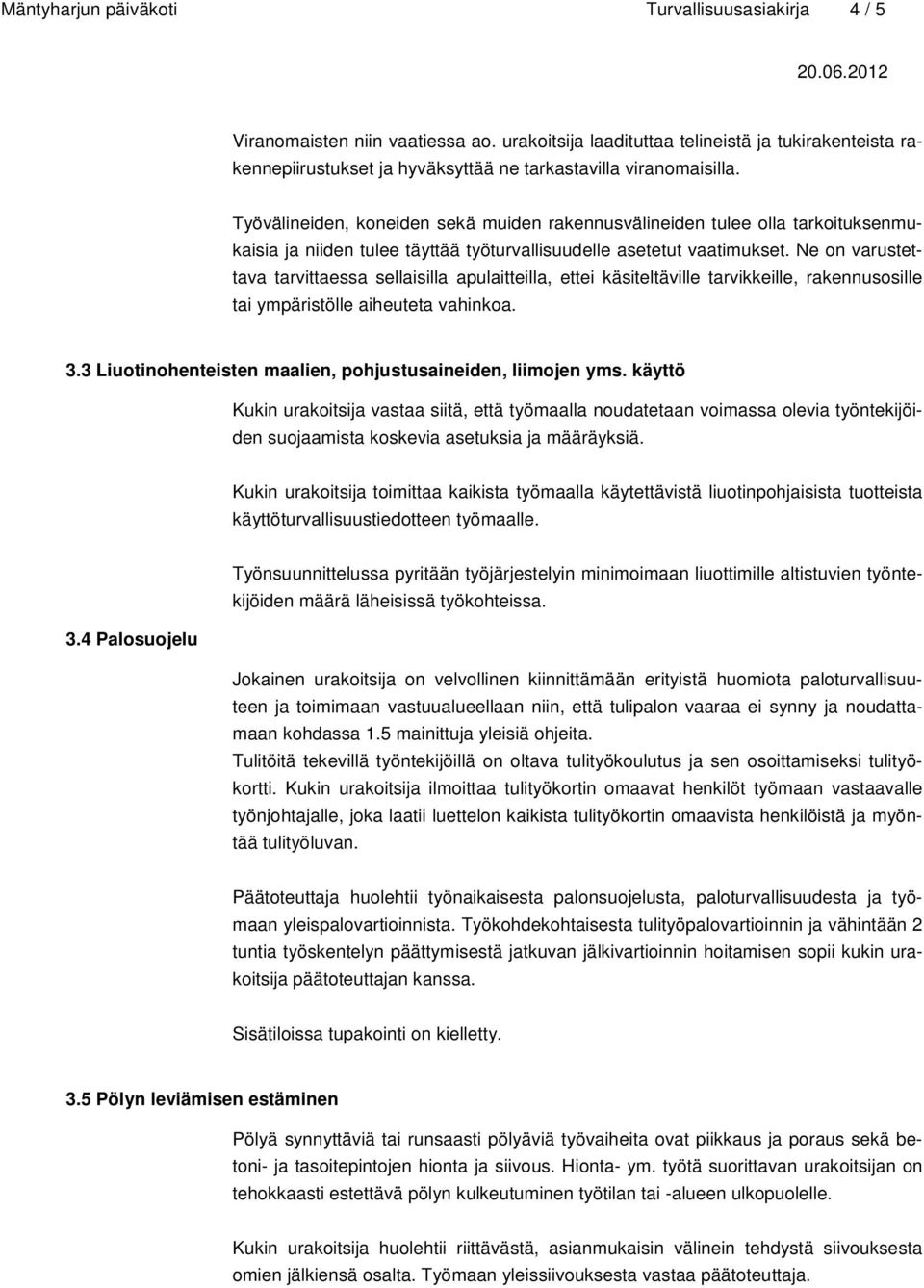 Mäntyharjun päiväkoti Turvallisuusasiakirja 4 / 5

20.06.2012

Viranomaisten niin vaatiessa ao. urakoitsija laadituttaa telineistä ja tukirakenteista rakennepiirustukset ja hyväksyttää ne tarkastavilla viranomaisilla.

Työvälineiden, koneiden sekä muiden rakennusvälineiden tulee olla tarkoituksenmukaisia ja niiden tulee täyttää työturvallisuudelle asetetut vaatimukset. Ne on varustettava tarvittaessa sellaisilla apulaitteilla, ettei käsiteltäville tarvikkeille, rakennusosille tai ympäristölle aiheuteta vahinkoa.

3.3 Liuotinohenteisten maalien, pohjustusaineiden, liimojen yms. käyttö

Kukin urakoitsija vastaa siitä, että työmaalla noudatetaan voimassa olevia työntekijöiden suojaamista koskevia asetuksia ja määräyksiä.

Kukin urakoitsija toimittaa kaikista työmaalla käytettävistä liuotinpohjaisista tuotteista käyttöturvallisuustiedotteen työmaalle.

Työnsuunnittelussa pyritään työjärjestelyin minimoimaan liuottimille altistuvien työntekijöiden määrä läheisissä työkohteissa.

3.4 Palosuojelu

Jokainen urakoitsija on velvollinen kiinnittämään erityistä huomiota paloturvallisuuteen ja toimimaan vastuualueellaan niin, että tulipalon vaaraa ei synny ja noudattamaan kohdassa 1.5 mainittuja yleisiä ohjeita.
Tulitöitä tekevillä työntekijöillä on oltava tulityökoulutus ja sen osoittamiseksi tulityökortti. Kukin urakoitsija ilmoittaa tulityökortin omaavat henkilöt työmaan vastaavalle työnjohtajalle, joka laatii luettelon kaikista tulityökortin omaavista henkilöistä ja myöntää tulityöluvan.

Päätoteuttaja huolehtii työnaikaisesta palonsuojelusta, paloturvallisuudesta ja työmaan yleispalovartioinnista. Työkohdekohtaisesta tulityöpalovartioinnin ja vähintään 2 tuntia työskentelyn päättymisestä jatkuvan jälkivartioinnin hoitamisen sopii kukin urakoitsija päätoteuttajan kanssa.

Sisätiloissa tupakointi on kielletty.

3.5 Pölyn leviämisen estäminen

Pölyä synnyttäviä tai runsaasti pölyäviä työvaiheita ovat piikkaus ja poraus sekä betoni- ja tasoitepintojen hionta ja siivous. Hionta- ym. työtä suorittavan urakoitsijan on tehokkaasti estettävä pölyn kulkeutuminen työtilan tai -alueen ulkopuolelle.

Kukin urakoitsija huolehtii riittävästä, asianmukaisin välinein tehdystä siivouksesta omien jälkiensä osalta. Työmaan yleissiivouksesta vastaa päätoteuttaja.